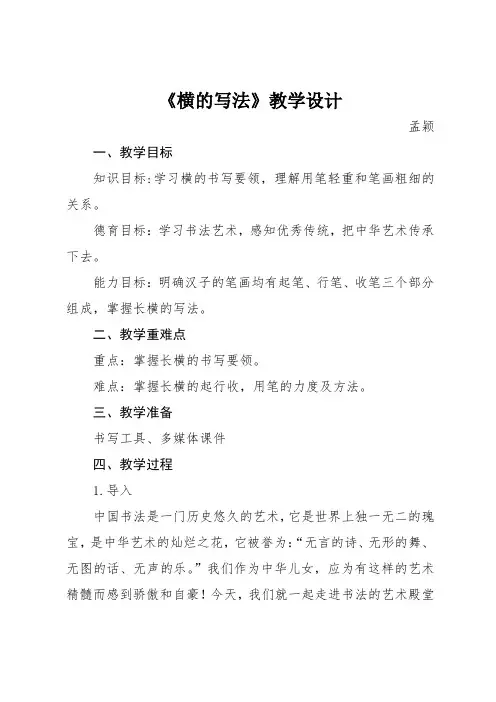 《横的写法》教学设计

孟颖

一、教学目标

知识目标:学习横的书写要领，理解用笔轻重和笔画粗细的关系。

德育目标：学习书法艺术，感知优秀传统，把中华艺术传承下去。

能力目标：明确汉子的笔画均有起笔、行笔、收笔三个部分组成，掌握长横的写法。

二、教学重难点

重点：掌握长横的书写要领。

难点：掌握长横的起行收，用笔的力度及方法。

三、教学准备

书写工具、多媒体课件

四、教学过程

1. 导入

中国书法是一门历史悠久的艺术，它是世界上独一无二的瑰宝，是中华艺术的灿烂之花，它被誉为:“无言的诗、无形的舞、无图的话、无声的乐。”我们作为中华儿女，应为有这样的艺术精髓而感到骄傲和自豪！今天，我们就一起走进书法的艺术殿堂